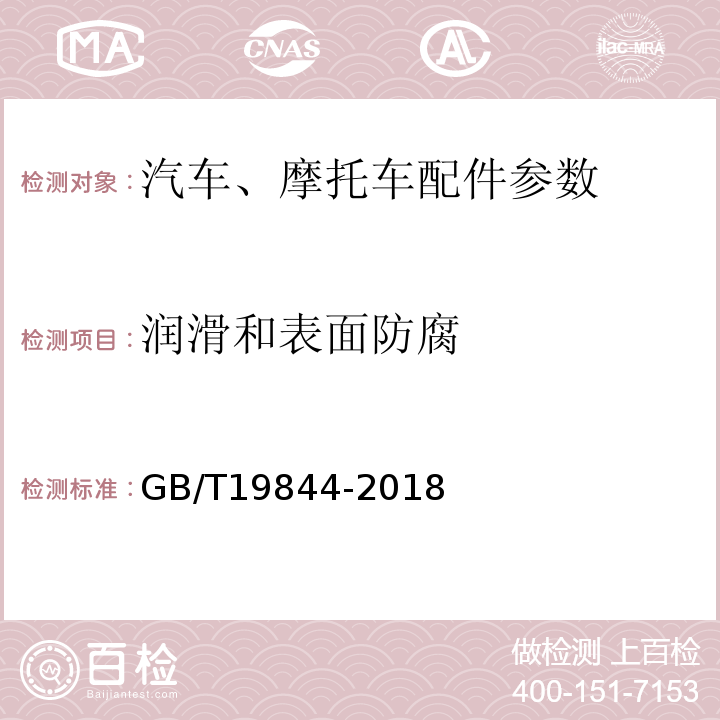 MA CNAS AC ilac-MRA

检测对象：汽车、摩托车配件参数

检测项目：润滑和表面防腐

检测标准：GB/T19844-2018

百检
Baijiantest.com

做检测 上百检
400-151-7153